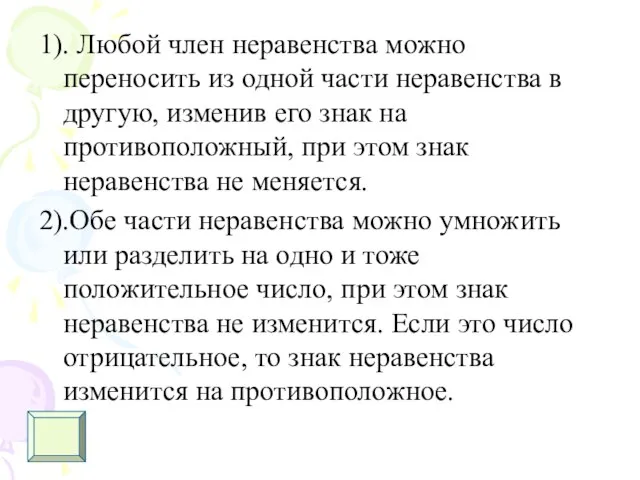 1). Любой член неравенства можно переносить из одной части неравенства в другую, изменив его знак на противоположный, при этом знак неравенства не меняется.

2).Обе части неравенства можно умножить или разделить на одно и тоже положительное число, при этом знак неравенства не изменится. Если это число отрицательное, то знак неравенства изменится на противоположное.